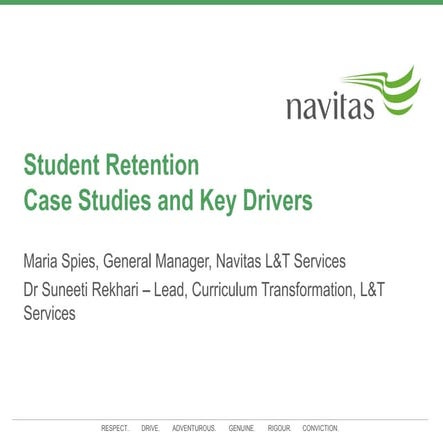 navitas

Student Retention
Case Studies and Key Drivers

Maria Spies, General Manager, Navitas L&T Services
Dr Suneeti Rekhari – Lead, Curriculum Transformation, L&T Services

RESPECT. DRIVE. ADVENTUROUS. GENUINE. RIGOUR. CONVICTION.